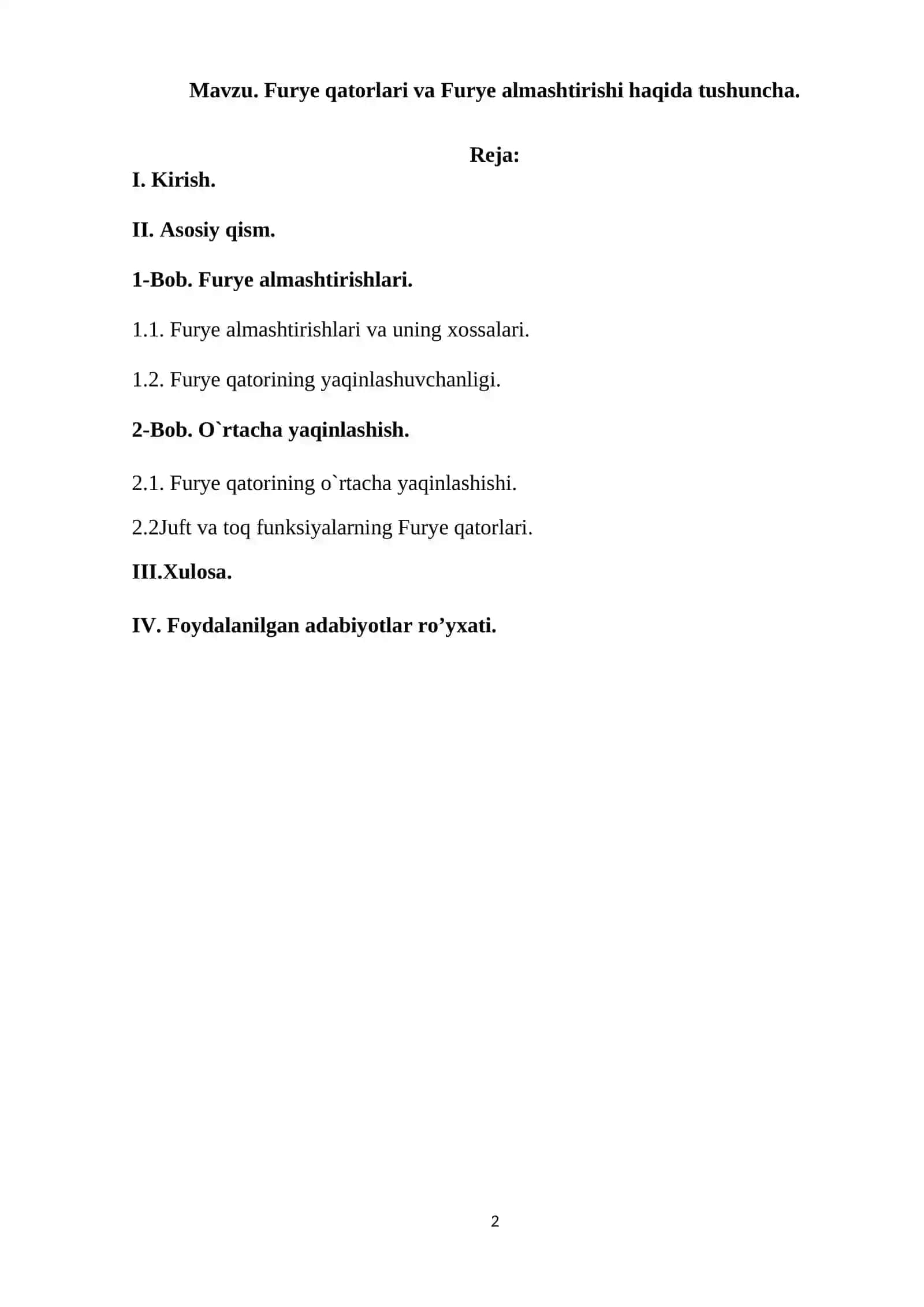 Mavzu. Furye qatorlari va Furye almashtirishi haqida tushuncha.

Reja:

I. Kirish.

II. Asosiy qism.

1-Bob. Furye almashtirishlari.

1.1. Furye almashtirishlari va uning xossalari.

1.2. Furye qatorining yaqinlashuvchanligi.

2-Bob. O`rtacha yaqinlashish.

2.1. Furye qatorining o`rtacha yaqinlashishi.

2.2Juft va toq funksiyalarning Furye qatorlari.

III.Xulosa.

IV. Foydalanilgan adabiyotlar ro’yxati.

2